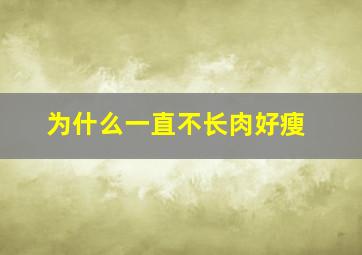 为什么一直不长肉好瘦